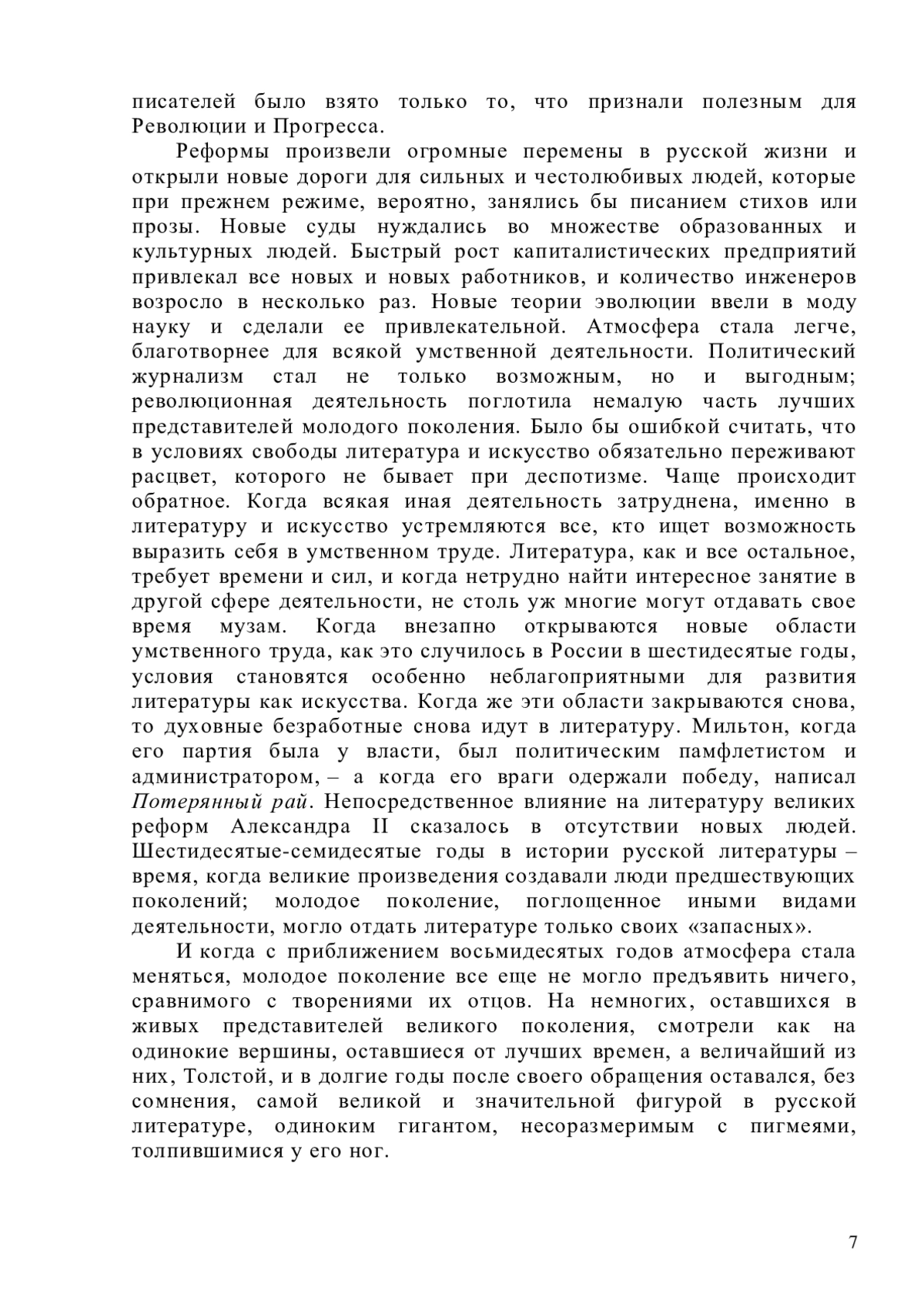 писателей было взято только то, что признали полезным для Революции и Прогресса.

Реформы произвели огромные перемены в русской жизни и открыли новые дороги для сильных и честолюбивых людей, которые при прежнем режиме, вероятно, занялись бы писанием стихов или прозы. Новые суды нуждались во множестве образованных и культурных людей. Быстрый рост капиталистических предприятий привлекал все новых и новых работников, и количество инженеров возросло в несколько раз. Новые теории эволюции ввели в моду науку и сделали ее привлекательной. Атмосфера стала легче, благотворнее для всякой умственной деятельности. Политический журнализм стал не только возможным, но и выгодным; революционная деятельность поглотила немалую часть лучших представителей молодого поколения. Было бы ошибкой считать, что в условиях свободы литература и искусство обязательно переживают расцвет, которого не бывает при деспотизме. Чаще происходит обратное. Когда всякая иная деятельность затруднена, именно в литературу и искусство устремляются все, кто ищет возможность выразить себя в умственном труде. Литература, как и все остальное, требует времени и сил, и когда нетрудно найти интересное занятие в другой сфере деятельности, не столь уж многие могут отдавать свое время музам. Когда внезапно открываются новые области умственного труда, как это случилось в России в шестидесятые годы, условия становятся особенно неблагоприятными для развития литературы как искусства. Когда же эти области закрываются снова, то духовные безработные снова идут в литературу. Мильтон, когда его партия была у власти, был политическим памфлетистом и администратором, – а когда его враги одержали победу, написал Потерянный рай. Непосредственное влияние на литературу великих реформ Александра II сказалось в отсутствии новых людей. Шестидесятые-семидесятые годы в истории русской литературы – время, когда великие произведения создавали люди предшествующих поколений; молодое поколение, поглощенное иными видами деятельности, могло отдать литературе только своих «запасных».

И когда с приближением восьмидесятых годов атмосфера стала меняться, молодое поколение все еще не могло предъявить ничего, сравнимого с творениями их отцов. На немногих, оставшихся в живых представителей великого поколения, смотрели как на одинокие вершины, оставшиеся от лучших времен, а величайший из них, Толстой, и в долгие годы после своего обращения оставался, без сомнения, самой великой и значительной фигурой в русской литературе, одиноким гигантом, несоразмеримым с пигмеями, толпившимися у его ног.

7